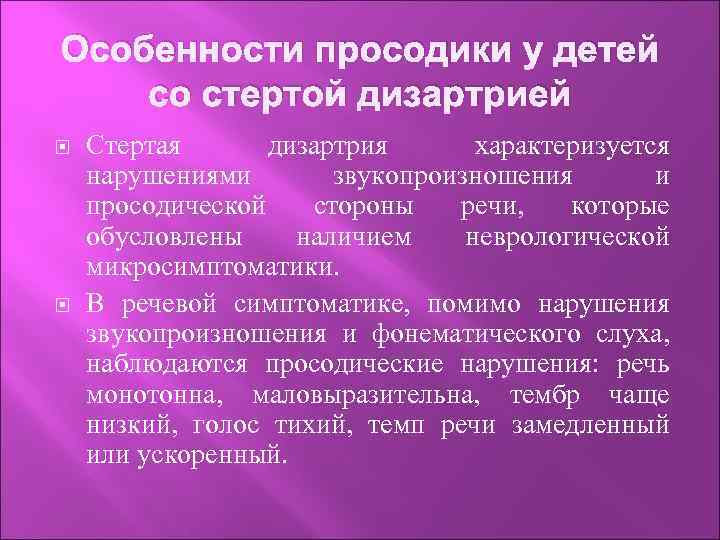 Особенности просодики у детей со стертой дизартрией

Стертая дизартрия характеризуется нарушениями звукопроизношения и просодической стороны речи, которые обусловлены наличием неврологической микросимптоматики.

В речевой симптоматике, помимо нарушения звукопроизношения и фонематического слуха, наблюдаются просодические нарушения: речь монотонна, маловыразительна, тембр чаще низкий, голос тихий, темп речи замедленный или ускоренный.